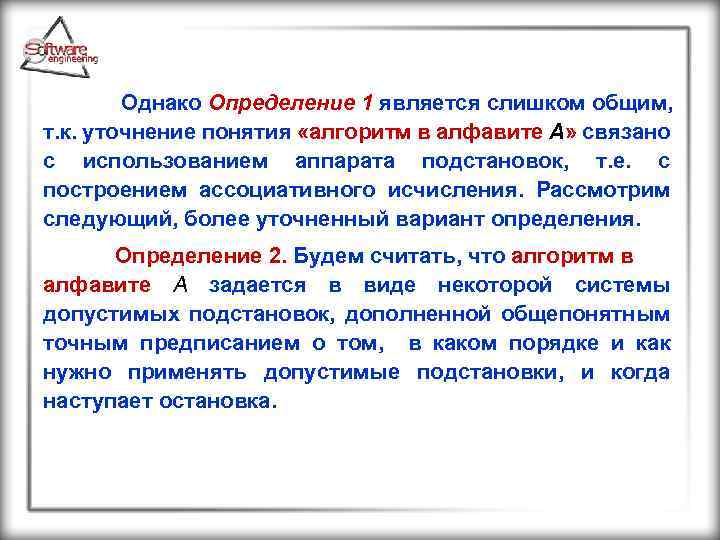 Software engineering

Однако Определение 1 является слишком общим, т.к. уточнение понятия «алгоритм в алфавите А» связано с использованием аппарата подстановок, т.е. с построением ассоциативного исчисления. Рассмотрим следующий, более уточненный вариант определения.

Определение 2. Будем считать, что алгоритм в алфавите А задается в виде некоторой системы допустимых подстановок, дополненной общепонятным точным предписанием о том, в каком порядке и как нужно применять допустимые подстановки, и когда наступает остановка.